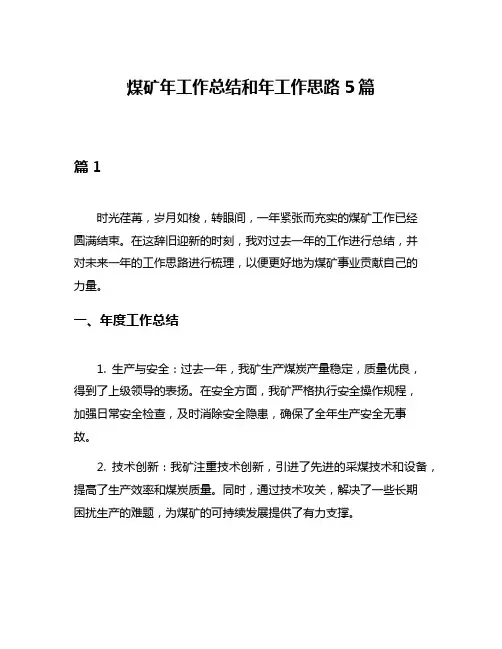 煤矿年工作总结和年工作思路 5 篇

篇 1

时光荏苒，岁月如梭，转眼间，一年紧张而充实的煤矿工作已经圆满结束。在这辞旧迎新的时刻，我对过去一年的工作进行总结，并对未来一年的工作思路进行梳理，以便更好地为煤矿事业贡献自己的力量。

一、年度工作总结

1. 生产与安全：过去一年，我矿生产煤炭产量稳定，质量优良，得到了上级领导的表扬。在安全方面，我矿严格执行安全操作规程，加强日常安全检查，及时消除安全隐患，确保了全年生产安全无事故。

2. 技术创新：我矿注重技术创新，引进了先进的采煤技术和设备，提高了生产效率和煤炭质量。同时，通过技术攻关，解决了一些长期困扰生产的难题，为煤矿的可持续发展提供了有力支撑。